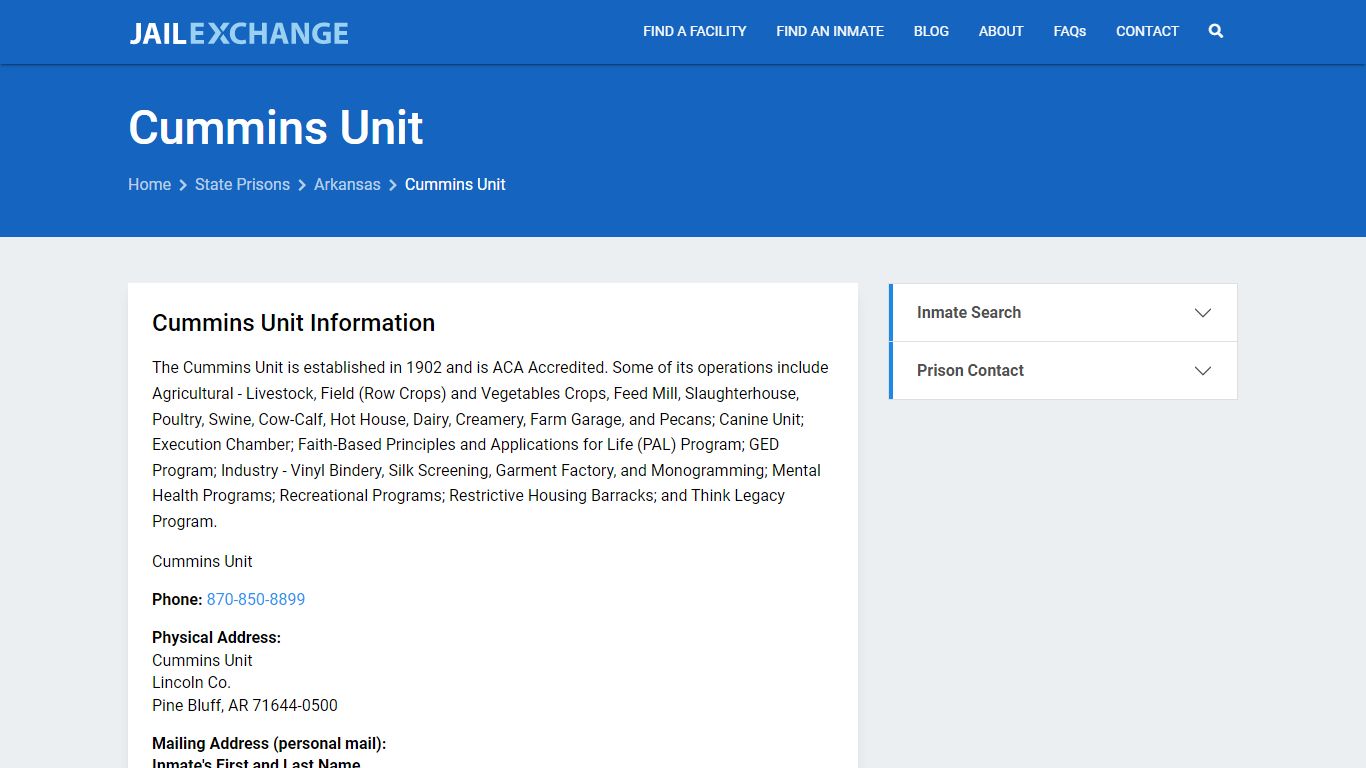 JAILEXCHANGE

FIND A FACILITY FIND AN INMATE BLOG ABOUT FAQs CONTACT

Cummins Unit

Home > State Prisons > Arkansas > Cummins Unit

Cummins Unit Information

The Cummins Unit is established in 1902 and is ACA Accredited. Some of its operations include Agricultural - Livestock, Field (Row Crops) and Vegetables Crops, Feed Mill, Slaughterhouse, Poultry, Swine, Cow-Calf, Hot House, Dairy, Creamery, Farm Garage, and Pecans; Canine Unit; Execution Chamber; Faith-Based Principles and Applications for Life (PAL) Program; GED Program; Industry - Vinyl Bindery, Silk Screening, Garment Factory, and Monogramming; Mental Health Programs; Recreational Programs; Restrictive Housing Barracks; and Think Legacy Program.

Cummins Unit

Phone: 870-850-8899

Physical Address:
Cummins Unit
Lincoln Co.
Pine Bluff, AR 71644-0500

Mailing Address (personal mail):
Inmate's First and Last Name

Inmate Search

Prison Contact